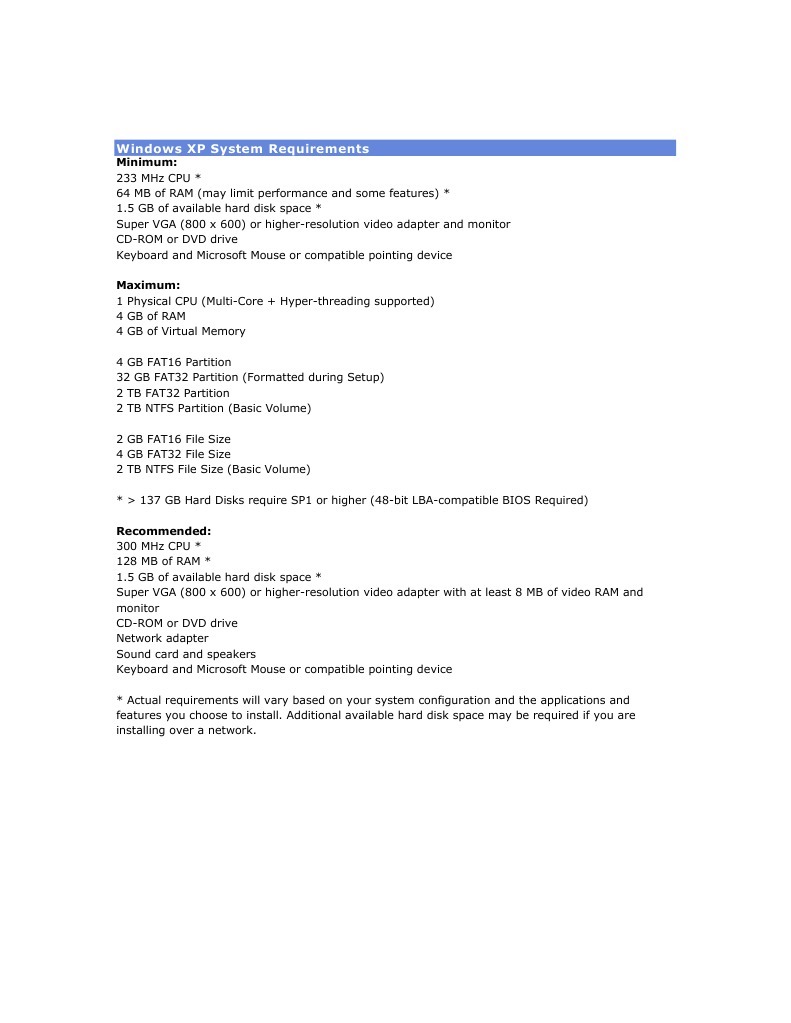 Windows XP System Requirements
Minimum:
233 MHz CPU *
64 MB of RAM (may limit performance and some features) *
1.5 GB of available hard disk space *
Super VGA (800 x 600) or higher-resolution video adapter and monitor
CD-ROM or DVD drive
Keyboard and Microsoft Mouse or compatible pointing device

Maximum:
1 Physical CPU (Multi-Core + Hyper-threading supported)
4 GB of RAM
4 GB of Virtual Memory

4 GB FAT16 Partition
32 GB FAT32 Partition (Formatted during Setup)
2 TB FAT32 Partition
2 TB NTFS Partition (Basic Volume)

2 GB FAT16 File Size
4 GB FAT32 File Size
2 TB NTFS File Size (Basic Volume)

* > 137 GB Hard Disks require SP1 or higher (48-bit LBA-compatible BIOS Required)

Recommended:
300 MHz CPU *
128 MB of RAM *
1.5 GB of available hard disk space *
Super VGA (800 x 600) or higher-resolution video adapter with at least 8 MB of video RAM and monitor
CD-ROM or DVD drive
Network adapter
Sound card and speakers
Keyboard and Microsoft Mouse or compatible pointing device

* Actual requirements will vary based on your system configuration and the applications and features you choose to install. Additional available hard disk space may be required if you are installing over a network.